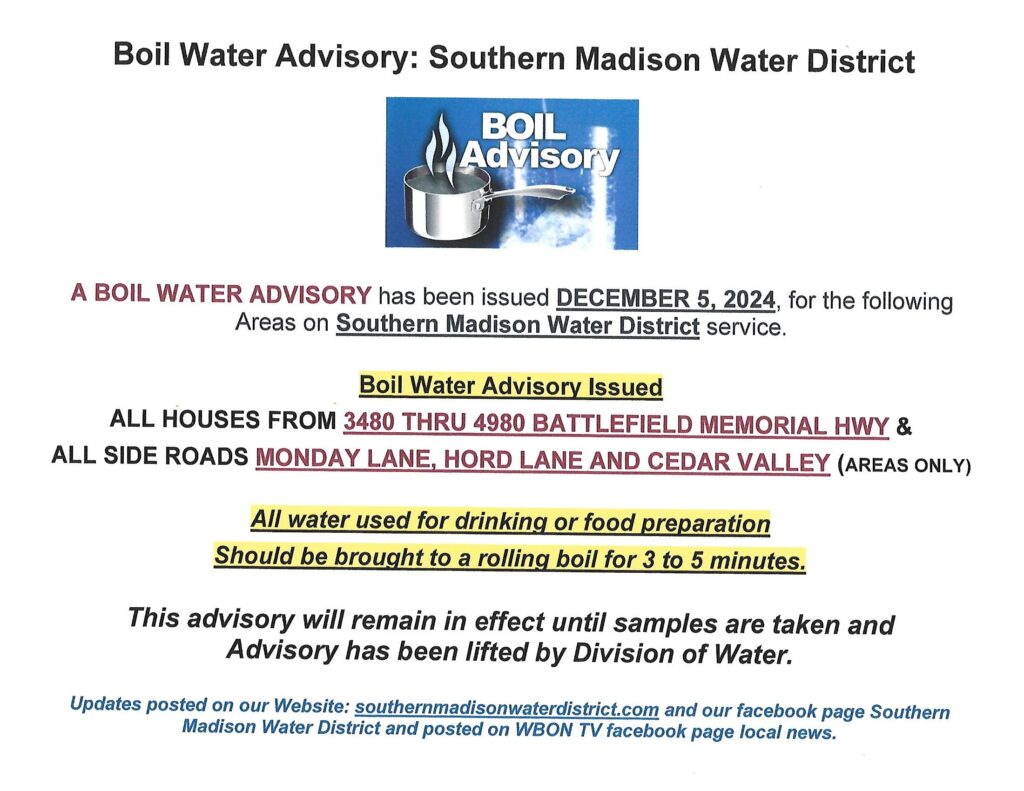 Boil Water Advisory: Southern Madison Water District

BOIL Advisory

A BOIL WATER ADVISORY has been issued DECEMBER 5, 2024, for the following Areas on Southern Madison Water District service.

Boil Water Advisory Issued
ALL HOUSES FROM 3480 THRU 4980 BATTLEFIELD MEMORIAL HWY &
ALL SIDE ROADS MONDAY LANE, HORD LANE AND CEDAR VALLEY (AREAS ONLY)

All water used for drinking or food preparation
Should be brought to a rolling boil for 3 to 5 minutes.

This advisory will remain in effect until samples are taken and Advisory has been lifted by Division of Water.

Updates posted on our Website: southernmadisonwaterdistrict.com and our facebook page Southern Madison Water District and posted on WBON TV facebook page local news.